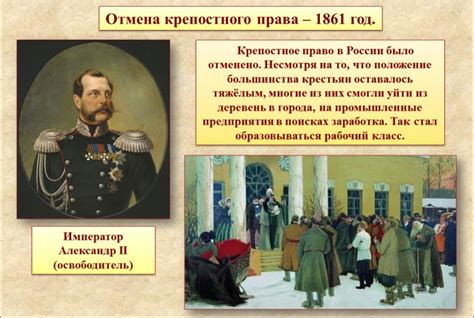 Отмена крепостного права – 1861 год.

Крепостное право в России было отменено. Несмотря на то, что положение большинства крестьян оставалось тяжёлым, многие из них смогли уйти из деревень в города, на промышленные предприятия в поисках заработка. Так стал образовываться рабочий класс.

Император Александр II (освободитель)